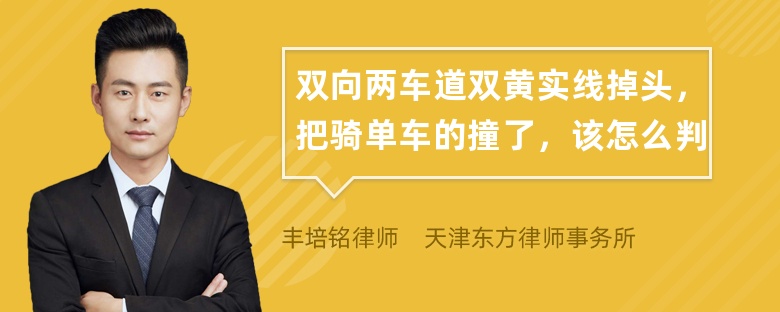 双向两车道双黄实线掉头，把骑单车的撞了，该怎么判

丰培铭律师　天津东方律师事务所